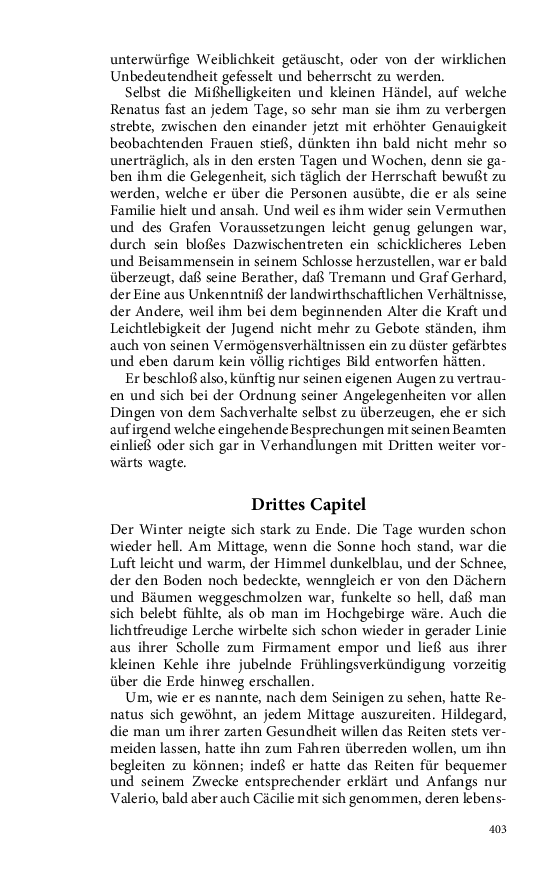 unterwürfige Weiblichkeit getäuscht, oder von der wirklichen Unbedeutendheit gefesselt und beherrscht zu werden.

Selbst die Mißhelligkeiten und kleinen Händel, auf welche Renatus fast an jedem Tage, so sehr man sie ihm zu verbergen strebte, zwischen den einander jetzt mit erhöhter Genauigkeit beobachtenden Frauen stieß, dünkten ihn bald nicht mehr so unerträglich, als in den ersten Tagen und Wochen, denn sie gaben ihm die Gelegenheit, sich täglich der Herrschaft bewußt zu werden, welche er über die Personen ausübte, die er als seine Familie hielt und ansah. Und weil es ihm wider sein Vermuthen und des Grafen Voraussetzungen leicht genug gelungen war, durch sein bloßes Dazwischentreten ein schicklicheres Leben und Beisammensein in seinem Schlosse herzustellen, war er bald überzeugt, daß seine Berather, daß Tremann und Graf Gerhard, der Eine aus Unkenntniß der landwirthschaftlichen Verhältnisse, der Andere, weil ihm bei dem beginnenden Alter die Kraft und Leichtlebigkeit der Jugend nicht mehr zu Gebote ständen, ihm auch von seinen Vermögensverhältnissen ein zu düster gefärbtes und eben darum kein völlig richtiges Bild entworfen hätten.

Er beschloß also, künftig nur seinen eigenen Augen zu vertrauen und sich bei der Ordnung seiner Angelegenheiten vor allen Dingen von dem Sachverhalte selbst zu überzeugen, ehe er sich auf irgend welche eingehende Besprechungen mit seinen Beamten einließ oder sich gar in Verhandlungen mit Dritten weiter vorwärts wagte.

Drittes Capitel

Der Winter neigte sich stark zu Ende. Die Tage wurden schon wieder hell. Am Mittage, wenn die Sonne hoch stand, war die Luft leicht und warm, der Himmel dunkelblau, und der Schnee, der den Boden noch bedeckte, wenngleich er von den Dächern und Bäumen weggeschmolzen war, funkelte so hell, daß man sich belebt fühlte, als ob man im Hochgebirge wäre. Auch die lichtfreudige Lerche wirbelte sich schon wieder in gerader Linie aus ihrer Scholle zum Firmament empor und ließ aus ihrer kleinen Kehle ihre jubelnde Frühlingsverkündigung vorzeitig über die Erde hinweg erschallen.

Um, wie er es nannte, nach dem Seinigen zu sehen, hatte Renatus sich gewöhnt, an jedem Mittage auszureiten. Hildegard, die man um ihrer zarten Gesundheit willen das Reiten stets vermeiden lassen, hatte ihn zum Fahren überreden wollen, um ihn begleiten zu können; indeß er hatte das Reiten für bequemer und seinem Zwecke entsprechender erklärt und Anfangs nur Valerio, bald aber auch Cäcilie mit sich genommen, deren lebens-

403